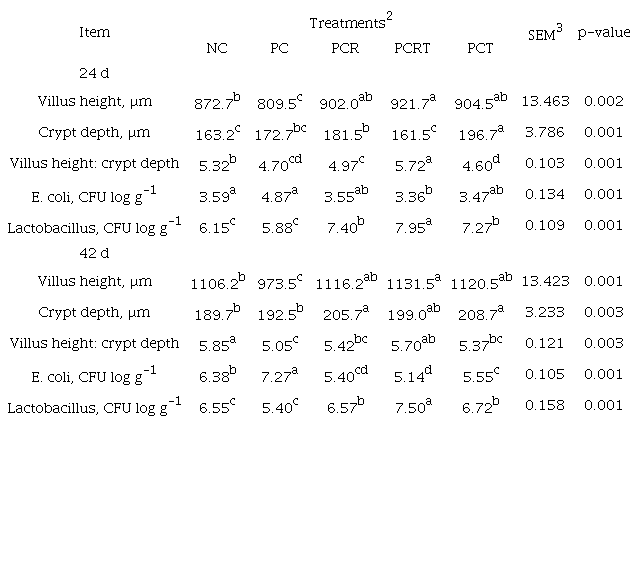 | Item | Treatments$^{2}$ | | | | | SEM$^{3}$ | p-value |
|---|---|---|---|---|---|---|---|
| | NC | PC | PCR | PCRT | PCT | | |
| 24 d | | | | | | | |
| Villus height, μm | $872.7^{b}$ | $809.5^{c}$ | $902.0^{ab}$ | $921.7^{a}$ | $904.5^{ab}$ | 13.463 | 0.002 |
| Crypt depth, μm | $163.2^{c}$ | $172.7^{bc}$ | $181.5^{b}$ | $161.5^{c}$ | $196.7^{a}$ | 3.786 | 0.001 |
| Villus height: crypt depth | $5.32^{b}$ | $4.70^{cd}$ | $4.97^{c}$ | $5.72^{a}$ | $4.60^{d}$ | 0.103 | 0.001 |
| E. coli, CFU log $g^{-1}$ | $3.59^{a}$ | $4.87^{a}$ | $3.55^{ab}$ | $3.36^{b}$ | $3.47^{ab}$ | 0.134 | 0.001 |
| Lactobacillus, CFU log $g^{-1}$ | $6.15^{c}$ | $5.88^{c}$ | $7.40^{b}$ | $7.95^{a}$ | $7.27^{b}$ | 0.109 | 0.001 |
| 42 d | | | | | | | |
| Villus height, μm | $1106.2^{b}$ | $973.5^{c}$ | $1116.2^{ab}$ | $1131.5^{a}$ | $1120.5^{ab}$ | 13.423 | 0.001 |
| Crypt depth, μm | $189.7^{b}$ | $192.5^{b}$ | $205.7^{a}$ | $199.0^{ab}$ | $208.7^{a}$ | 3.233 | 0.003 |
| Villus height: crypt depth | $5.85^{a}$ | $5.05^{c}$ | $5.42^{bc}$ | $5.70^{ab}$ | $5.37^{bc}$ | 0.121 | 0.003 |
| E. coli, CFU log $g^{-1}$ | $6.38^{b}$ | $7.27^{a}$ | $5.40^{cd}$ | $5.14^{d}$ | $5.55^{c}$ | 0.105 | 0.001 |
| Lactobacillus, CFU log $g^{-1}$ | $6.55^{c}$ | $5.40^{c}$ | $6.57^{b}$ | $7.50^{a}$ | $6.72^{b}$ | 0.158 | 0.001 |